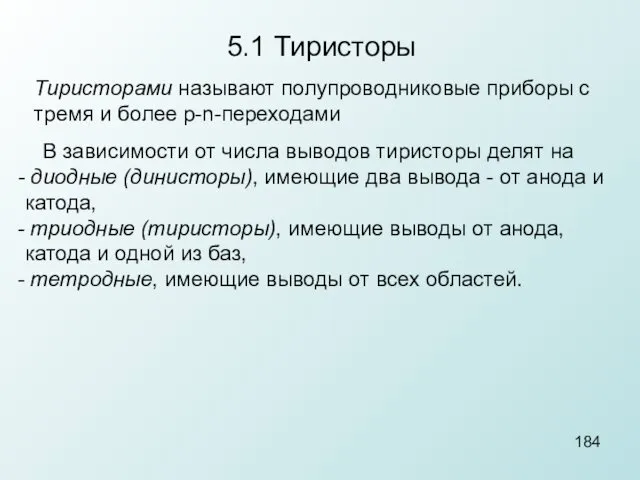 5.1 Тиристоры

Тиристорами называют полупроводниковые приборы с тремя и более p-n-переходами

В зависимости от числа выводов тиристоры делят на
- диодные (динисторы), имеющие два вывода - от анода и катода,
- триодные (тиристоры), имеющие выводы от анода, катода и одной из баз,
- тетродные, имеющие выводы от всех областей.

184